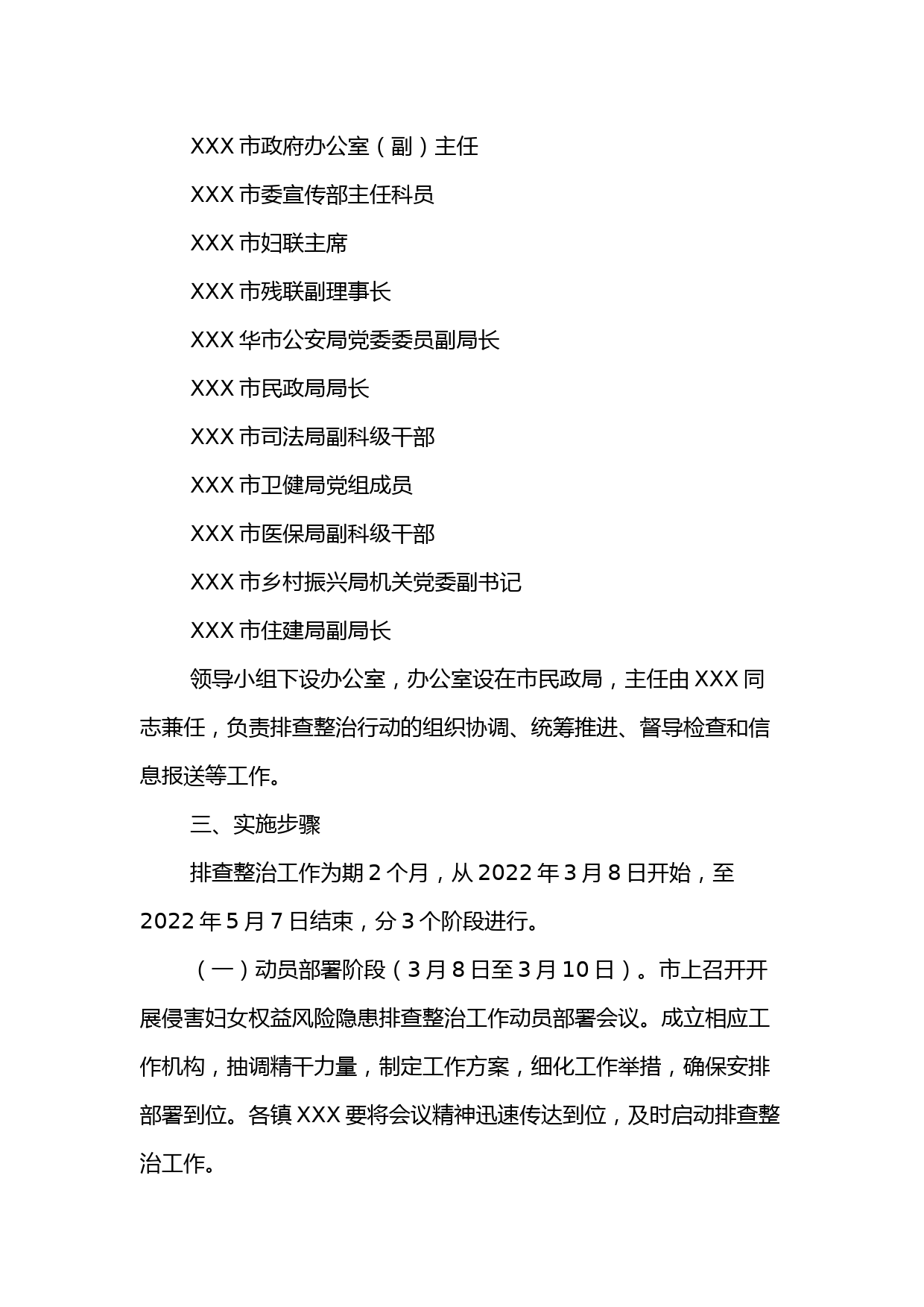 XXX 市政府办公室（副）主任

XXX 市委宣传部主任科员

XXX 市妇联主席

XXX 市残联副理事长

XXX 华市公安局党委委员副局长

XXX 市民政局局长

XXX 市司法局副科级干部

XXX 市卫健局党组成员

XXX 市医保局副科级干部

XXX 市乡村振兴局机关党委副书记

XXX 市住建局副局长

领导小组下设办公室，办公室设在市民政局，主任由 XXX 同志兼任，负责排查整治行动的组织协调、统筹推进、督导检查和信息报送等工作。

三、实施步骤

排查整治工作为期 2 个月，从 2022 年 3 月 8 日开始，至 2022 年 5 月 7 日结束，分 3 个阶段进行。

（一）动员部署阶段（3 月 8 日至 3 月 10 日）。市上召开开展侵害妇女权益风险隐患排查整治工作动员部署会议。成立相应工作机构，抽调精干力量，制定工作方案，细化工作举措，确保安排部署到位。各镇 XXX 要将会议精神迅速传达到位，及时启动排查整治工作。